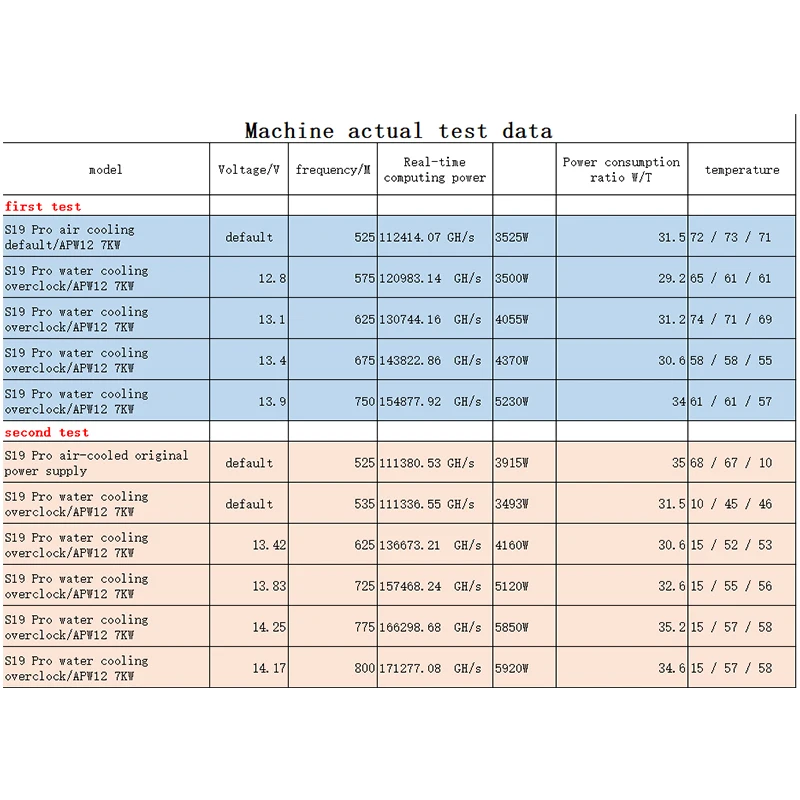 Machine actual test data

| model | Voltage/V | frequency/M | Real-time computing power | | Power consumption ratio W/T | temperature |
|---|---|---|---|---|---|---|
| first test | | | | | | |
| S19 Pro air cooling default/APW12 7KW | default | 525 | 112414.07 GH/s | 3525W | 31.5 | 72 / 73 / 71 |
| S19 Pro water cooling overclock/APW12 7KW | 12.8 | 575 | 120983.14 GH/s | 3500W | 29.2 | 65 / 61 / 61 |
| S19 Pro water cooling overclock/APW12 7KW | 13.1 | 625 | 130744.16 GH/s | 4055W | 31.2 | 74 / 71 / 69 |
| S19 Pro water cooling overclock/APW12 7KW | 13.4 | 675 | 143822.86 GH/s | 4370W | 30.6 | 58 / 58 / 55 |
| S19 Pro water cooling overclock/APW12 7KW | 13.9 | 750 | 154877.92 GH/s | 5230W | 34 | 61 / 61 / 57 |
| second test | | | | | | |
| S19 Pro air-cooled original power supply | default | 525 | 111380.53 GH/s | 3915W | 35 | 68 / 67 / 10 |
| S19 Pro water cooling overclock/APW12 7KW | default | 535 | 111336.55 GH/s | 3493W | 31.5 | 10 / 45 / 46 |
| S19 Pro water cooling overclock/APW12 7KW | 13.42 | 625 | 136673.21 GH/s | 4160W | 30.6 | 15 / 52 / 53 |
| S19 Pro water cooling overclock/APW12 7KW | 13.83 | 725 | 157468.24 GH/s | 5120W | 32.6 | 15 / 55 / 56 |
| S19 Pro water cooling overclock/APW12 7KW | 14.25 | 775 | 166298.68 GH/s | 5850W | 35.2 | 15 / 57 / 58 |
| S19 Pro water cooling overclock/APW12 7KW | 14.17 | 800 | 171277.08 GH/s | 5920W | 34.6 | 15 / 57 / 58 |